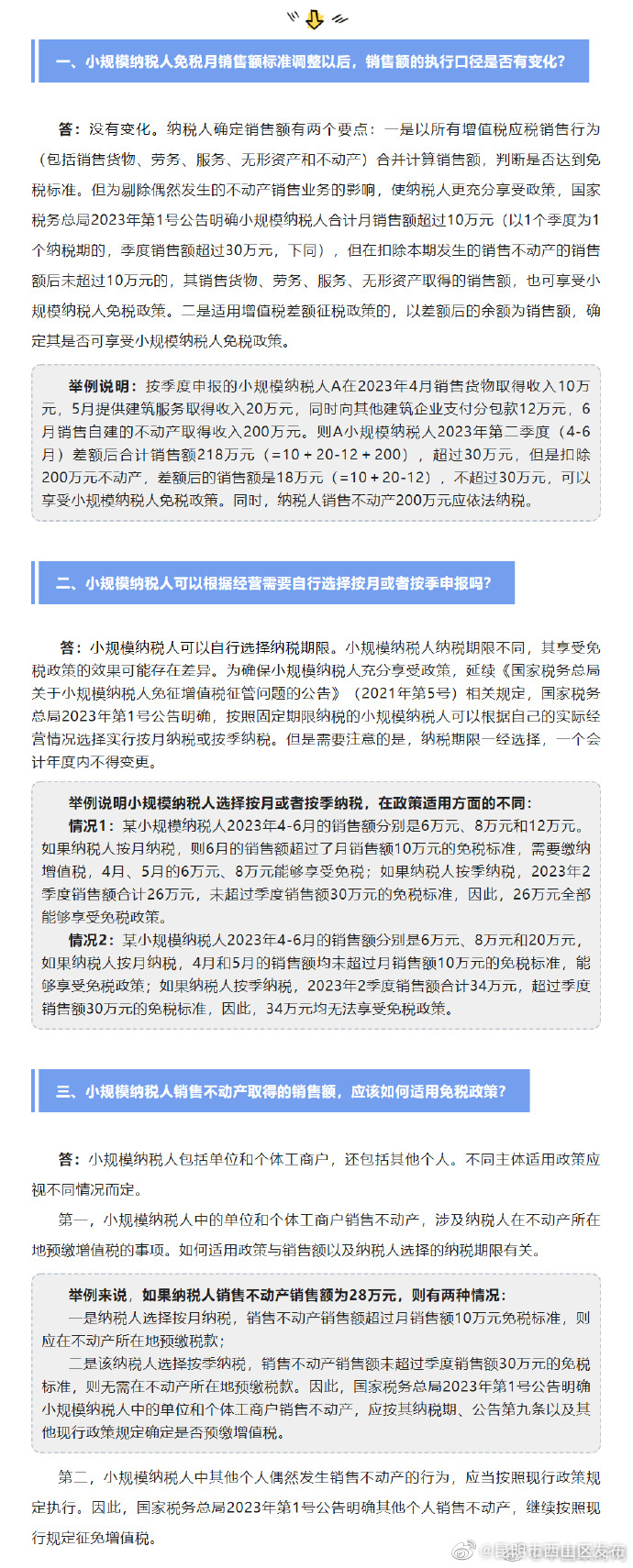 一、小规模纳税人免税月销售额标准调整以后，销售额的执行口径是否有变化？

答：没有变化。纳税人确定销售额有两个要点：一是以所有增值税应税销售行为（包括销售货物、劳务、服务、无形资产和不动产）合并计算销售额，判断是否达到免税标准。但为剔除偶然发生的不动产销售业务的影响，使纳税人更充分享受政策，国家税务总局2023年第1号公告明确小规模纳税人合计月销售额超过10万元（以1个季度为1个纳税期的，季度销售额超过30万元，下同），但在扣除本期发生的销售不动产的销售额后未超过10万元的，其销售货物、劳务、服务、无形资产取得的销售额，也可享受小规模纳税人免税政策。二是适用增值税差额征税政策的，以差额后的余额为销售额，确定其是否可享受小规模纳税人免税政策。

举例说明：按季度申报的小规模纳税人A在2023年4月销售货物取得收入10万元，5月提供建筑服务取得收入20万元，同时向其他建筑企业支付分包款12万元，6月销售自建的不动产取得收入200万元。则A小规模纳税人2023年第二季度（4-6月）差额后合计销售额218万元（=10＋20-12＋200），超过30万元，但是扣除200万元不动产，差额后的销售额是18万元（=10＋20-12），不超过30万元，可以享受小规模纳税人免税政策。同时，纳税人销售不动产200万元应依法纳税。

二、小规模纳税人可以根据经营需要自行选择按月或者按季申报吗？

答：小规模纳税人可以自行选择纳税期限。小规模纳税人纳税期限不同，其享受免税政策的效果可能存在差异。为确保小规模纳税人充分享受政策，延续《国家税务总局关于小规模纳税人免征增值税征管问题的公告》（2021年第5号）相关规定，国家税务总局2023年第1号公告明确，按照固定期限纳税的小规模纳税人可以根据自己的实际经营情况选择实行按月纳税或按季纳税。但是需要注意的是，纳税期限一经选择，一个会计年度内不得变更。

举例说明小规模纳税人选择按月或者按季纳税，在政策适用方面的不同：
情况1：某小规模纳税人2023年4-6月的销售额分别是6万元、8万元和12万元。如果纳税人按月纳税，则6月的销售额超过了月销售额10万元的免税标准，需要缴纳增值税，4月、5月的6万元、8万元能够享受免税；如果纳税人按季纳税，2023年2季度销售额合计26万元，未超过季度销售额30万元的免税标准，因此，26万元全部能够享受免税政策。
情况2：某小规模纳税人2023年4-6月的销售额分别是6万元、8万元和20万元，如果纳税人按月纳税，4月和5月的销售额均未超过月销售额10万元的免税标准，能够享受免税政策；如果纳税人按季纳税，2023年2季度销售额合计34万元，超过季度销售额30万元的免税标准，因此，34万元均无法享受免税政策。

三、小规模纳税人销售不动产取得的销售额，应该如何适用免税政策？

答：小规模纳税人包括单位和个体工商户，还包括其他个人。不同主体适用政策应视不同情况而定。

第一，小规模纳税人中的单位和个体工商户销售不动产，涉及纳税人在不动产所在地预缴增值税的事项。如何适用政策与销售额以及纳税人选择的纳税期限有关。

举例来说，如果纳税人销售不动产销售额为28万元，则有两种情况：
一是纳税人选择按月纳税，销售不动产销售额超过月销售额10万元免税标准，则应在不动产所在地预缴税款；
二是该纳税人选择按季纳税，销售不动产销售额未超过季度销售额30万元的免税标准，则无需在不动产所在地预缴税款。因此，国家税务总局2023年第1号公告明确小规模纳税人中的单位和个体工商户销售不动产，应按其纳税期、公告第九条以及其他现行政策规定确定是否预缴增值税。

第二，小规模纳税人中其他个人偶然发生销售不动产的行为，应当按照现行政策规定执行。因此，国家税务总局2023年第1号公告明确其他个人销售不动产，继续按照现行规定征免增值税。

@昆明市西山区发布